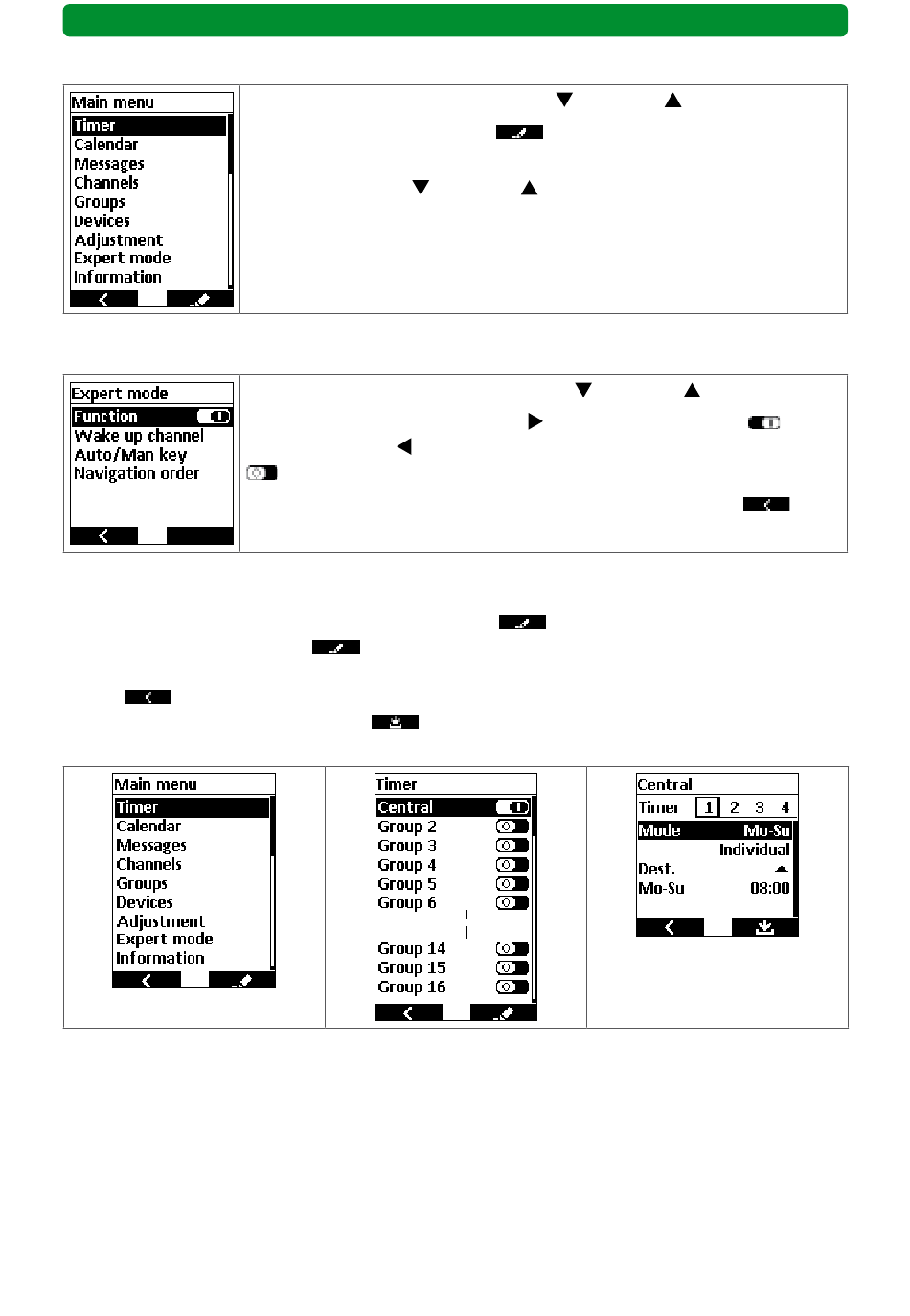 Main menu
Timer
Calendar
Messages
Channels
Groups
Devices
Adjustment
Expert mode
Information

Expert mode
Function
Wake up channel
Auto/Man key
Navigation order

Main menu
Timer
Calendar
Messages
Channels
Groups
Devices
Adjustment
Expert mode
Information

Timer
Central
Group 2
Group 3
Group 4
Group 5
Group 6
Group 14
Group 15
Group 16

Central
Timer 1 2 3 4
Mode Mo-Su
Individual
Dest.
Mo-Su 08:00